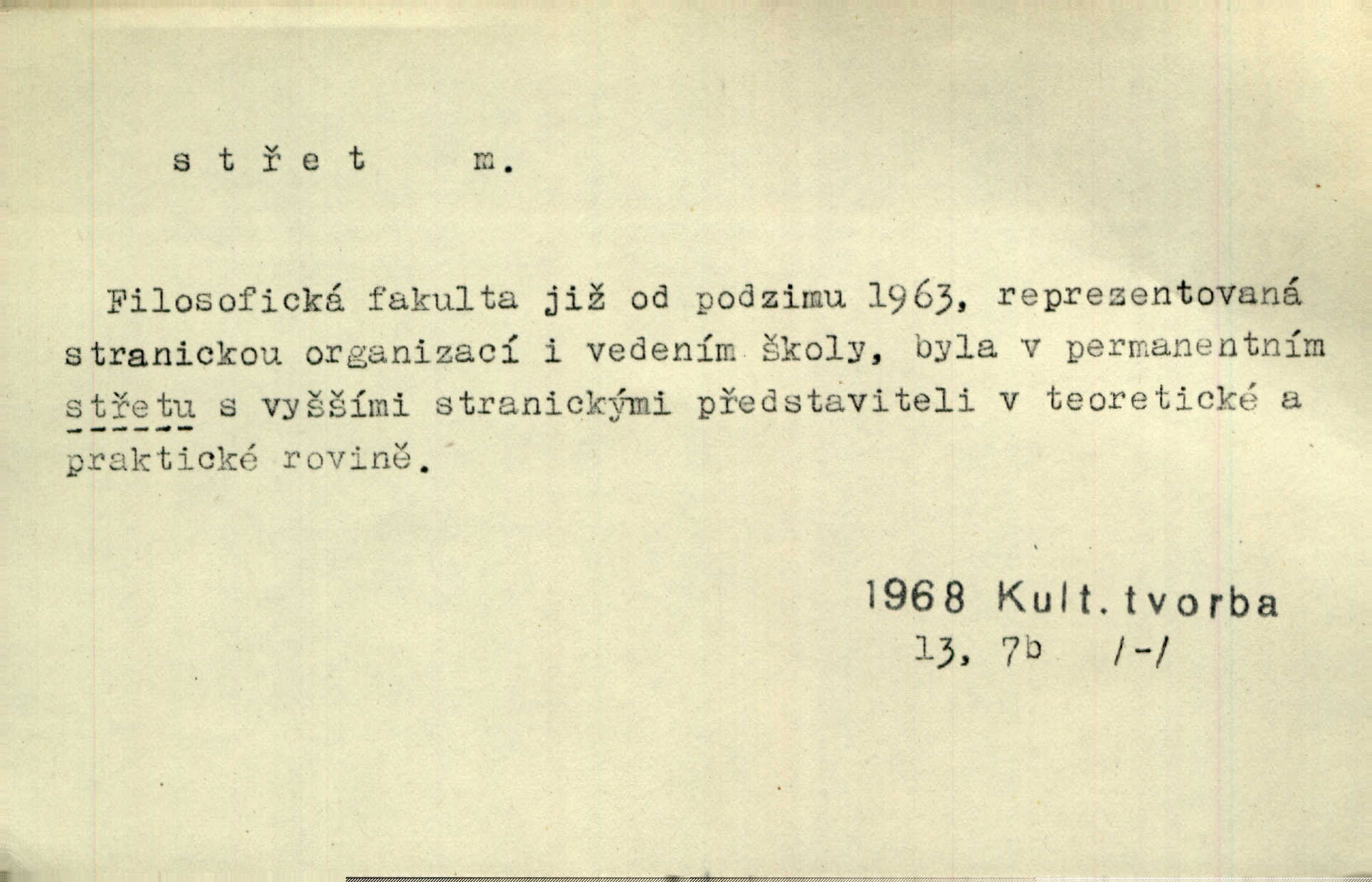 s t ř e t m.

Filosofická fakulta již od podzimu 1963, reprezentovaná stranickou organizací i vedením školy, byla v permanentním střetu s vyššími stranickými představiteli v teoretické a praktické rovině.

1968 Kult. tvorba
13, 7b /-/